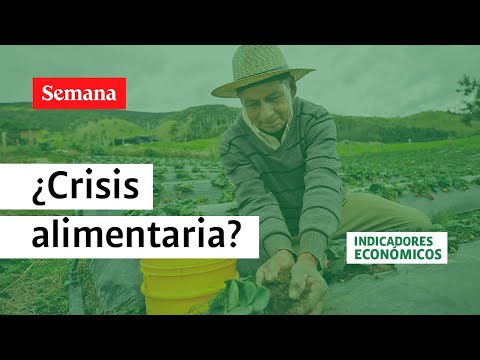 Semana

¿Crisis alimentaria?

INDICADORES ECONÓMICOS